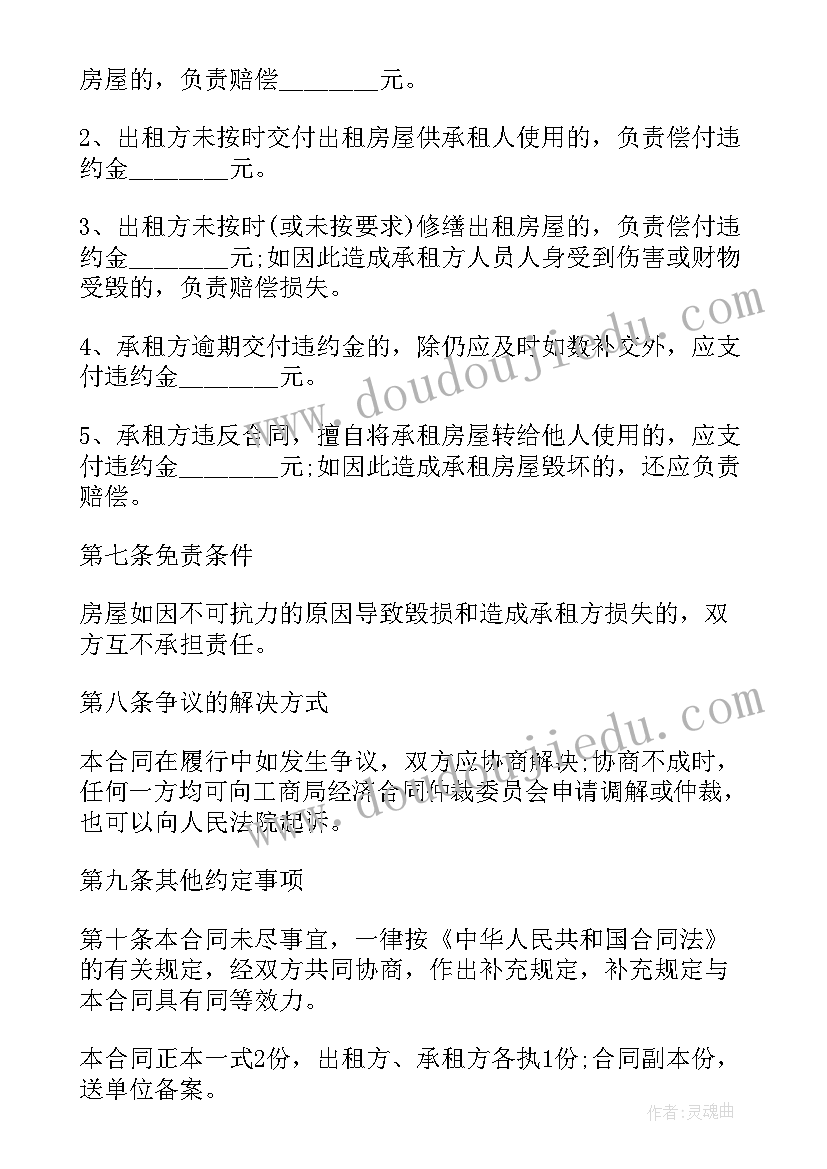 房屋的，负责赔偿________元。

2、出租方未按时交付出租房屋供承租人使用的，负责偿付违约金________元。

3、出租方未按时(或未按要求)修缮出租房屋的，负责偿付违约金________元;如因此造成承租方人员人身受到伤害或财物受毁的，负责赔偿损失。

4、承租方逾期交付违约金的，除仍应及时如数补交外，应支付违约金________元。

5、承租方违反合同，擅自将承租房屋转给他人使用的，应支付违约金________元;如因此造成承租房屋毁坏的，还应负责赔偿。

第七条免责条件

房屋如因不可抗力的原因导致毁损和造成承租方损失的，双方互不承担责任。

第八条争议的解决方式

本合同在履行中如发生争议，双方应协商解决;协商不成时，任何一方均可向工商局经济合同仲裁委员会申请调解或仲裁，也可以向人民法院起诉。

第九条其他约定事项

第十条本合同未尽事宜，一律按《中华人民共和国合同法》的有关规定，经双方共同协商，作出补充规定，补充规定与本合同具有同等效力。

本合同正本一式2份，出租方、承租方各执1份;合同副本份，送单位备案。

www.doudoujiedu.com

www.doudoujiedu.com

作者:灵魂曲